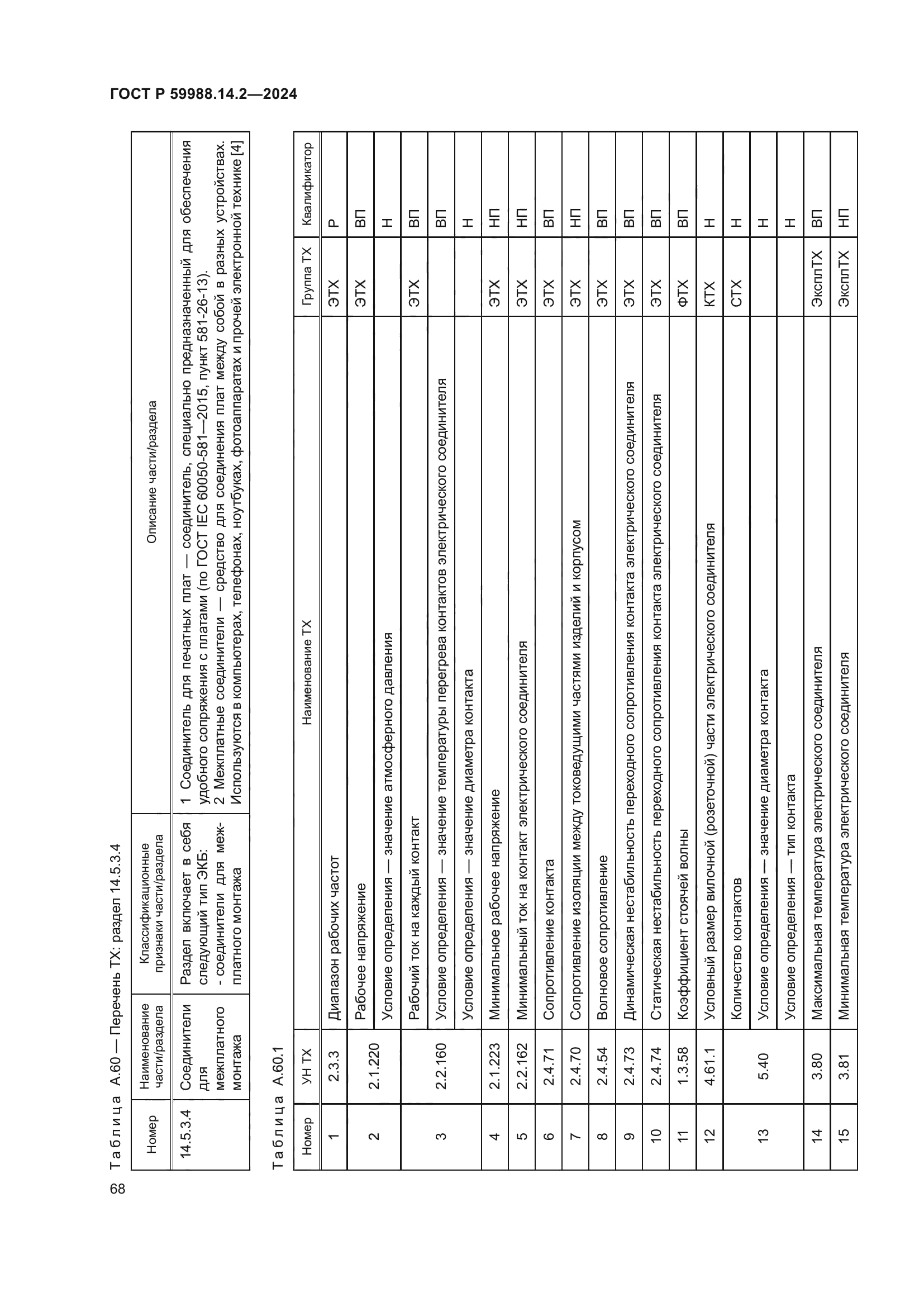 ГОСТ Р 59988.14.2—2024

Таблица А.60 — Перечень ТХ: раздел 14.5.3.4

| Номер | Наименование части/раздела | Классификационные признаки части/раздела | Описание части/раздела |
|---|---|---|---|
| 14.5.3.4 | Соединители для межплатного монтажа | Раздел включает в себя следующий тип ЭКБ: - соединители для межплатного монтажа | 1 Соединитель для печатных плат — соединитель, специально предназначенный для обеспечения удобного сопряжения с платами (по ГОСТ IEC 60050-581—2015, пункт 581-26-13). 2 Межплатные соединители — средство для соединения плат между собой в разных устройствах. Используются в компьютерах, телефонах, ноутбуках, фотоаппаратах и прочей электронной технике [4] |

Таблица А.60.1

| Номер | УН ТХ | Наименование ТХ | Группа ТХ | Квалификатор |
|---|---|---|---|---|
| 1 | 2.3.3 | Диапазон рабочих частот | ЭТХ | Р |
| 2 | 2.1.220 | Рабочее напряжение | ЭТХ | ВП |
| | | Условие определения — значение атмосферного давления | | Н |
| 3 | 2.2.160 | Рабочий ток на каждый контакт | ЭТХ | ВП |
| | | Условие определения — значение температуры перегрева контактов электрического соединителя | | ВП |
| | | Условие определения — значение диаметра контакта | | Н |
| 4 | 2.1.223 | Минимальное рабочее напряжение | ЭТХ | НП |
| 5 | 2.2.162 | Минимальный ток на контакт электрического соединителя | ЭТХ | НП |
| 6 | 2.4.71 | Сопротивление контакта | ЭТХ | ВП |
| 7 | 2.4.70 | Сопротивление изоляции между токоведущими частями изделий и корпусом | ЭТХ | НП |
| 8 | 2.4.54 | Волновое сопротивление | ЭТХ | ВП |
| 9 | 2.4.73 | Динамическая нестабильность переходного сопротивления контакта электрического соединителя | ЭТХ | ВП |
| 10 | 2.4.74 | Статическая нестабильность переходного сопротивления контакта электрического соединителя | ЭТХ | ВП |
| 11 | 1.3.58 | Коэффициент стоячей волны | ФТХ | ВП |
| 12 | 4.61.1 | Условный размер вилочной (розеточной) части электрического соединителя | КТХ | Н |
| 13 | 5.40 | Количество контактов | СТХ | Н |
| | | Условие определения — значение диаметра контакта | | Н |
| | | Условие определения — тип контакта | | Н |
| 14 | 3.80 | Максимальная температура электрического соединителя | ЭксплТХ | ВП |
| 15 | 3.81 | Минимальная температура электрического соединителя | ЭксплТХ | НП |

68